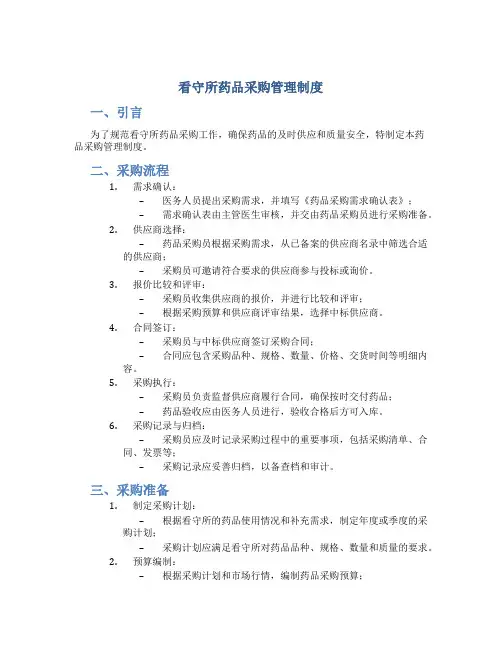 看守所药品采购管理制度

一、引言

为了规范看守所药品采购工作，确保药品的及时供应和质量安全，特制定本药品采购管理制度。

二、采购流程

1. 需求确认：
– 医务人员提出采购需求，并填写《药品采购需求确认表》；
– 需求确认表由主管医生审核，并交由药品采购员进行采购准备。

2. 供应商选择：
– 药品采购员根据采购需求，从已备案的供应商名录中筛选合适的供应商；
– 采购员可邀请符合要求的供应商参与投标或询价。

3. 报价比较和评审：
– 采购员收集供应商的报价，并进行比较和评审；
– 根据采购预算和供应商评审结果，选择中标供应商。

4. 合同签订：
– 采购员与中标供应商签订采购合同；
– 合同应包含采购品种、规格、数量、价格、交货时间等明细内容。

5. 采购执行：
– 采购员负责监督供应商履行合同，确保按时交付药品；
– 药品验收应由医务人员进行，验收合格后方可入库。

6. 采购记录与归档：
– 采购员应及时记录采购过程中的重要事项，包括采购清单、合同、发票等；
– 采购记录应妥善归档，以备查档和审计。

三、采购准备

1. 制定采购计划：
– 根据看守所的药品使用情况和补充需求，制定年度或季度的采购计划；
– 采购计划应满足看守所对药品品种、规格、数量和质量的要求。

2. 预算编制：
– 根据采购计划和市场行情，编制药品采购预算；